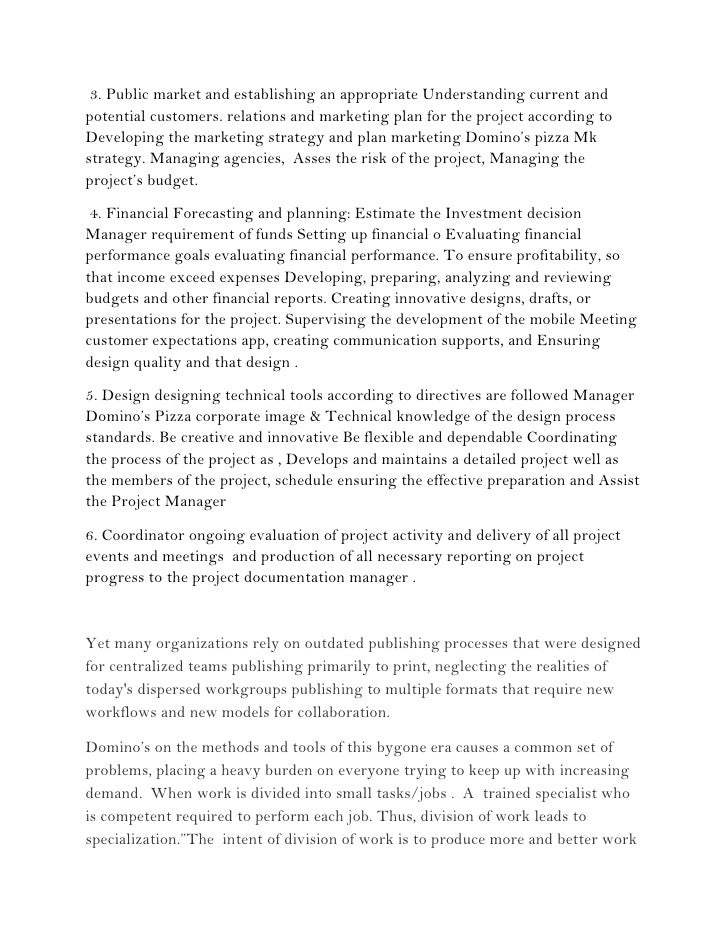 3. Public market and establishing an appropriate Understanding current and potential customers. relations and marketing plan for the project according to Developing the marketing strategy and plan marketing Domino's pizza Mk strategy. Managing agencies, Asses the risk of the project, Managing the project's budget.

4. Financial Forecasting and planning: Estimate the Investment decision Manager requirement of funds Setting up financial o Evaluating financial performance goals evaluating financial performance. To ensure profitability, so that income exceed expenses Developing, preparing, analyzing and reviewing budgets and other financial reports. Creating innovative designs, drafts, or presentations for the project. Supervising the development of the mobile Meeting customer expectations app, creating communication supports, and Ensuring design quality and that design .

5. Design designing technical tools according to directives are followed Manager Domino's Pizza corporate image & Technical knowledge of the design process standards. Be creative and innovative Be flexible and dependable Coordinating the process of the project as , Develops and maintains a detailed project well as the members of the project, schedule ensuring the effective preparation and Assist the Project Manager

6. Coordinator ongoing evaluation of project activity and delivery of all project events and meetings and production of all necessary reporting on project progress to the project documentation manager .

Yet many organizations rely on outdated publishing processes that were designed for centralized teams publishing primarily to print, neglecting the realities of today's dispersed workgroups publishing to multiple formats that require new workflows and new models for collaboration.

Domino's on the methods and tools of this bygone era causes a common set of problems, placing a heavy burden on everyone trying to keep up with increasing demand. When work is divided into small tasks/jobs . A trained specialist who is competent required to perform each job. Thus, division of work leads to specialization."The intent of division of work is to produce more and better work